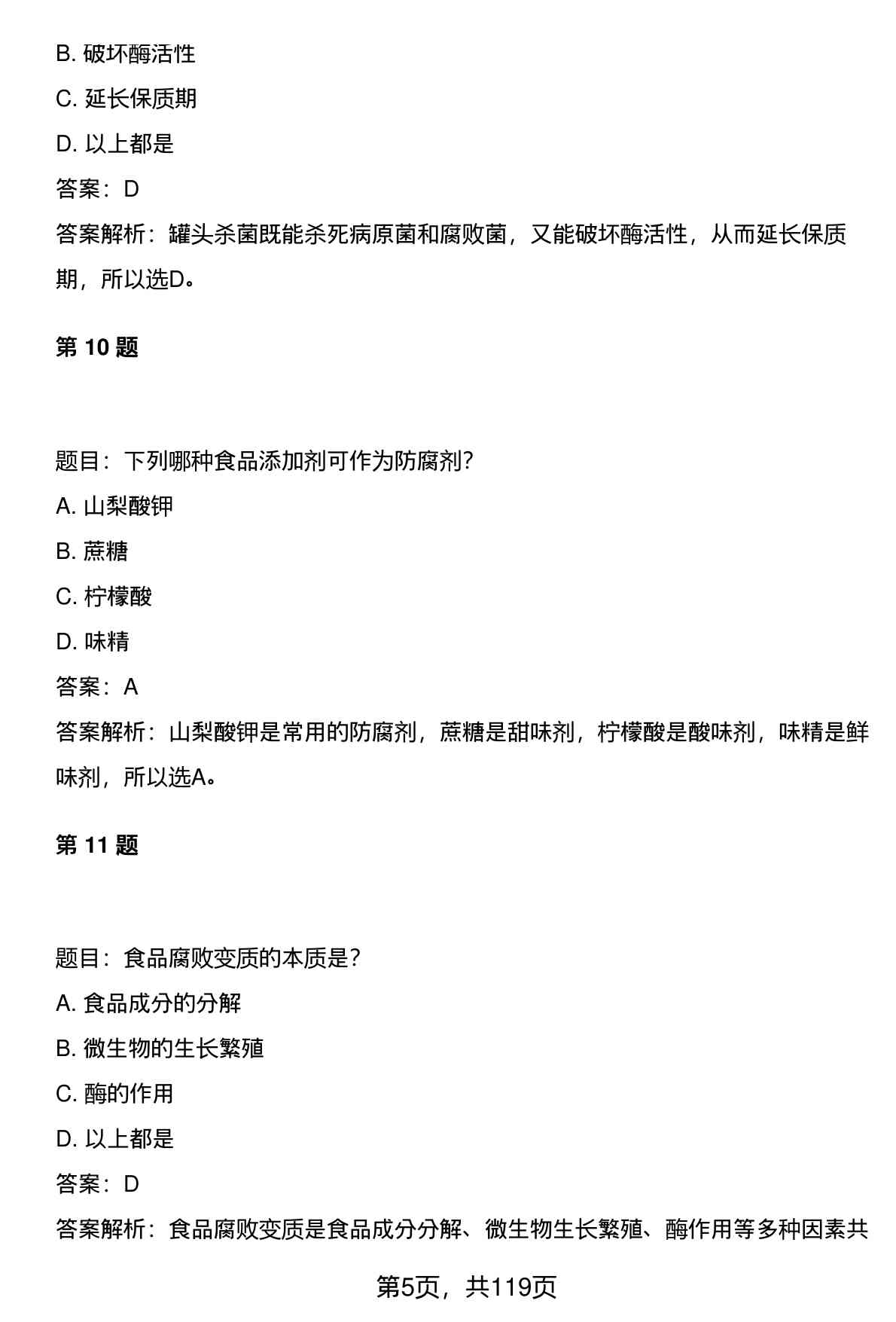 B. 破坏酶活性

C. 延长保质期

D. 以上都是

答案：D

答案解析：罐头杀菌既能杀死病原菌和腐败菌，又能破坏酶活性，从而延长保质期，所以选D。

第 10 题

题目：下列哪种食品添加剂可作为防腐剂？

A. 山梨酸钾

B. 蔗糖

C. 柠檬酸

D. 味精

答案：A

答案解析：山梨酸钾是常用的防腐剂，蔗糖是甜味剂，柠檬酸是酸味剂，味精是鲜味剂，所以选A。

第 11 题

题目：食品腐败变质的本质是？

A. 食品成分的分解

B. 微生物的生长繁殖

C. 酶的作用

D. 以上都是

答案：D

答案解析：食品腐败变质是食品成分分解、微生物生长繁殖、酶作用等多种因素共

第5页，共119页